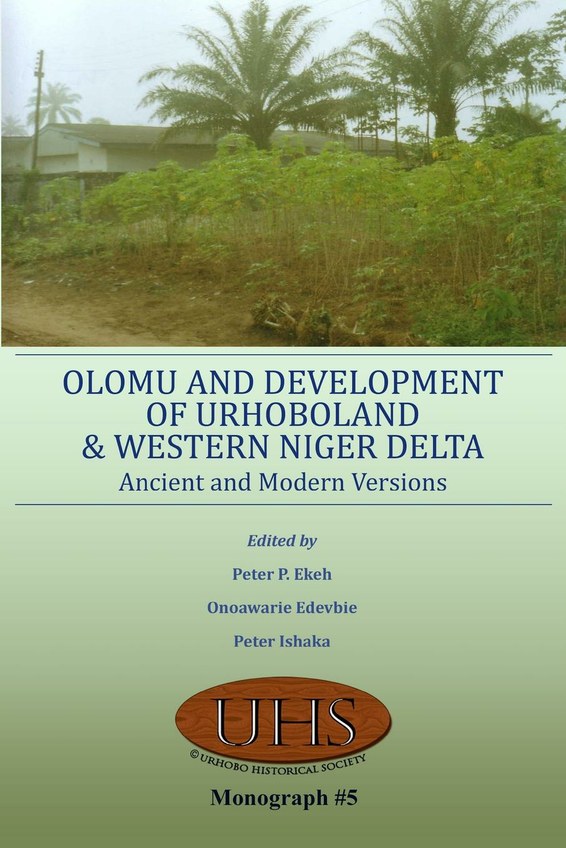 OLOMU AND DEVELOPMENT OF URHOBOLAND & WESTERN NIGER DELTA
Ancient and Modern Versions

Edited by
Peter P. Ekeh
Onoawarie Edevbie
Peter Ishaka

UHS
©URHOBO HISTORICAL SOCIETY

Monograph #5